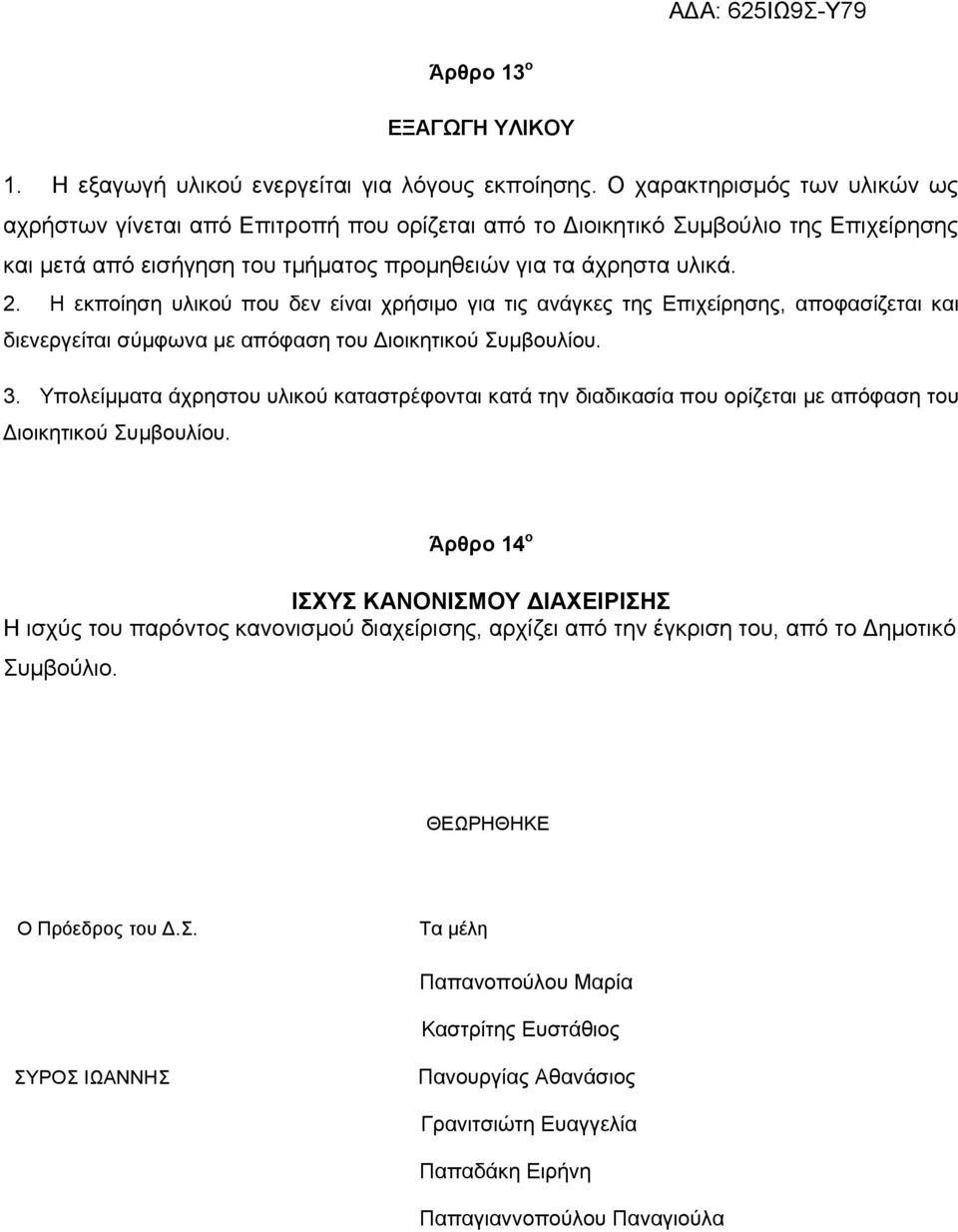 ΑΔΑ: 625ΙΩ9Σ-Υ79

Άρθρο 13ο

ΕΞΑΓΩΓΗ ΥΛΙΚΟΥ

1. Η εξαγωγή υλικού ενεργείται για λόγους εκποίησης. Ο χαρακτηρισμός των υλικών ως αχρήστων γίνεται από Επιτροπή που ορίζεται από το Διοικητικό Συμβούλιο της Επιχείρησης και μετά από εισήγηση του τμήματος προμηθειών για τα άχρηστα υλικά.

2. Η εκποίηση υλικού που δεν είναι χρήσιμο για τις ανάγκες της Επιχείρησης, αποφασίζεται και διενεργείται σύμφωνα με απόφαση του Διοικητικού Συμβουλίου.

3. Υπολείμματα άχρηστου υλικού καταστρέφονται κατά την διαδικασία που ορίζεται με απόφαση του Διοικητικού Συμβουλίου.

Άρθρο 14ο

ΙΣΧΥΣ ΚΑΝΟΝΙΣΜΟΥ ΔΙΑΧΕΙΡΙΣΗΣ

Η ισχύς του παρόντος κανονισμού διαχείρισης, αρχίζει από την έγκριση του, από το Δημοτικό Συμβούλιο.

ΘΕΩΡΗΘΗΚΕ

Ο Πρόεδρος του Δ.Σ.

ΣΥΡΟΣ ΙΩΑΝΝΗΣ

Τα μέλη

Παπανοπούλου Μαρία

Καστρίτης Ευστάθιος

Πανουργίας Αθανάσιος

Γρανιτσιώτη Ευαγγελία

Παπαδάκη Ειρήνη

Παπαγιαννοπούλου Παναγιούλα